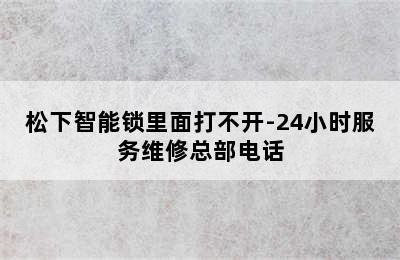 松下智能锁里面打不开-24小时服务维修总部电话